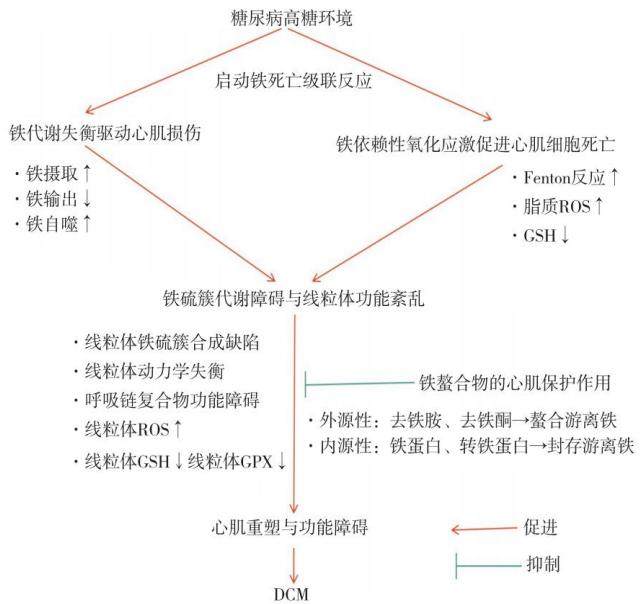 糖尿病高糖环境

启动铁死亡级联反应

铁代谢失衡驱动心肌损伤

· 铁摄取↑
· 铁输出↓
· 铁自噬↑

铁依赖性氧化应激促进心肌细胞死亡

· Fenton反应↑
· 脂质ROS↑
· GSH↓

铁硫簇代谢障碍与线粒体功能紊乱

· 线粒体铁硫簇合成缺陷
· 线粒体动力学失衡
· 呼吸链复合物功能障碍
· 线粒体ROS↑
· 线粒体GSH↓线粒体GPX↓

铁螯合物的心肌保护作用

· 外源性：去铁胺、去铁酮→螯合游离铁
· 内源性：铁蛋白、转铁蛋白→封存游离铁

心肌重塑与功能障碍

DCM

促进

抑制